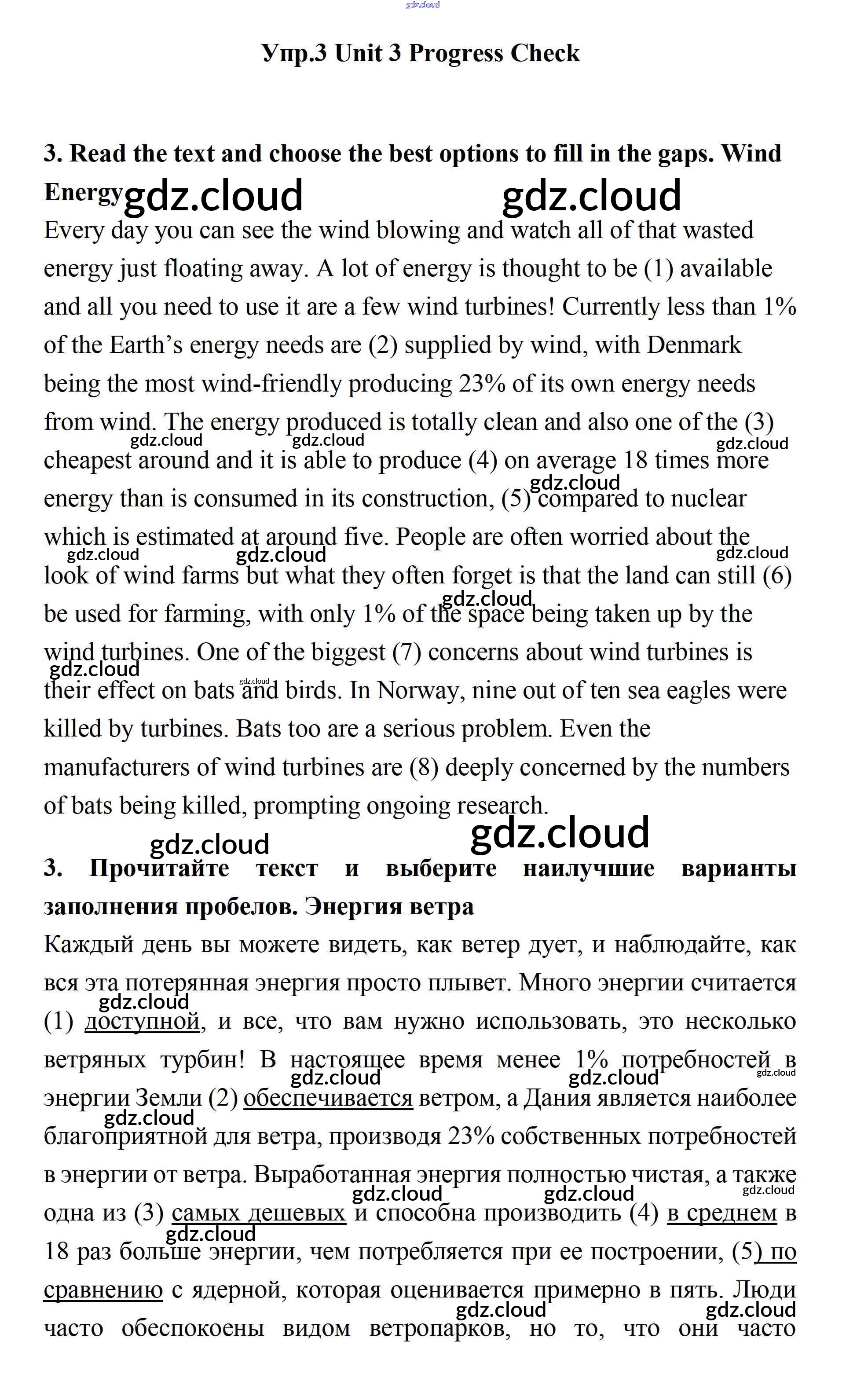 gdz.cloud

Упр.3 Unit 3 Progress Check

3. Read the text and choose the best options to fill in the gaps. Wind Energy gdz.cloud gdz.cloud

Every day you can see the wind blowing and watch all of that wasted energy just floating away. A lot of energy is thought to be (1) available and all you need to use it are a few wind turbines! Currently less than 1% of the Earth's energy needs are (2) supplied by wind, with Denmark being the most wind-friendly producing 23% of its own energy needs from wind. The energy produced is totally clean and also one of the (3) cheapest around and it is able to produce (4) on average 18 times more energy than is consumed in its construction, (5) compared to nuclear which is estimated at around five. People are often worried about the look of wind farms but what they often forget is that the land can still (6) be used for farming, with only 1% of the space being taken up by the wind turbines. One of the biggest (7) concerns about wind turbines is their effect on bats and birds. In Norway, nine out of ten sea eagles were killed by turbines. Bats too are a serious problem. Even the manufacturers of wind turbines are (8) deeply concerned by the numbers of bats being killed, prompting ongoing research.

gdz.cloud gdz.cloud

3. Прочитайте текст и выберите наилучшие варианты заполнения пробелов. Энергия ветра

Каждый день вы можете видеть, как ветер дует, и наблюдайте, как вся эта потерянная энергия просто плывет. Много энергии считается (1) доступной, и все, что вам нужно использовать, это несколько ветряных турбин! В настоящее время менее 1% потребностей в энергии Земли (2) обеспечивается ветром, а Дания является наиболее благоприятной для ветра, производя 23% собственных потребностей в энергии от ветра. Выработанная энергия полностью чистая, а также одна из (3) самых дешевых и способна производить (4) в среднем в 18 раз больше энергии, чем потребляется при ее построении, (5) по сравнению с ядерной, которая оценивается примерно в пять. Люди часто обеспокоены видом ветропарков, но то, что они часто